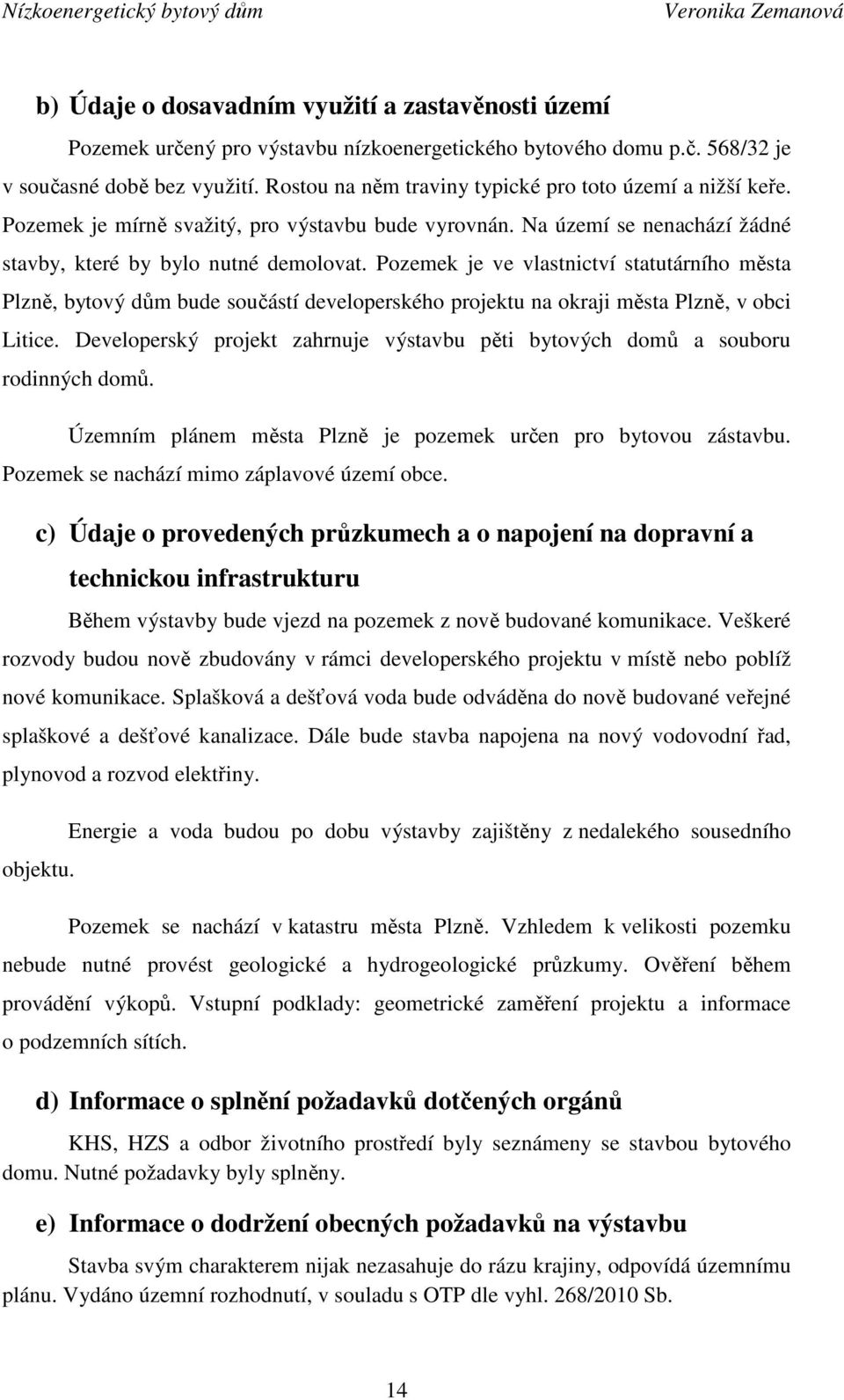 Nízkoenergetický bytový dům Veronika Zemanová

b) Údaje o dosavadním využití a zastavěnosti území

Pozemek určený pro výstavbu nízkoenergetického bytového domu p.č. 568/32 je v současné době bez využití. Rostou na něm traviny typické pro toto území a nižší keře. Pozemek je mírně svažitý, pro výstavbu bude vyrovnán. Na území se nenachází žádné stavby, které by bylo nutné demolovat. Pozemek je ve vlastnictví statutárního města Plzně, bytový dům bude součástí developerského projektu na okraji města Plzně, v obci Litice. Developerský projekt zahrnuje výstavbu pěti bytových domů a souboru rodinných domů.

Územním plánem města Plzně je pozemek určen pro bytovou zástavbu. Pozemek se nachází mimo záplavové území obce.

c) Údaje o provedených průzkumech a o napojení na dopravní a technickou infrastrukturu

Během výstavby bude vjezd na pozemek z nově budované komunikace. Veškeré rozvody budou nově zbudovány v rámci developerského projektu v místě nebo poblíž nové komunikace. Splašková a dešťová voda bude odváděna do nově budované veřejné splaškové a dešťové kanalizace. Dále bude stavba napojena na nový vodovodní řad, plynovod a rozvod elektřiny.

Energie a voda budou po dobu výstavby zajištěny z nedalekého sousedního objektu.

Pozemek se nachází v katastru města Plzně. Vzhledem k velikosti pozemku nebude nutné provést geologické a hydrogeologické průzkumy. Ověření během provádění výkopů. Vstupní podklady: geometrické zaměření projektu a informace o podzemních sítích.

d) Informace o splnění požadavků dotčených orgánů

KHS, HZS a odbor životního prostředí byly seznámeny se stavbou bytového domu. Nutné požadavky byly splněny.

e) Informace o dodržení obecných požadavků na výstavbu

Stavba svým charakterem nijak nezasahuje do rázu krajiny, odpovídá územnímu plánu. Vydáno územní rozhodnutí, v souladu s OTP dle vyhl. 268/2010 Sb.

14